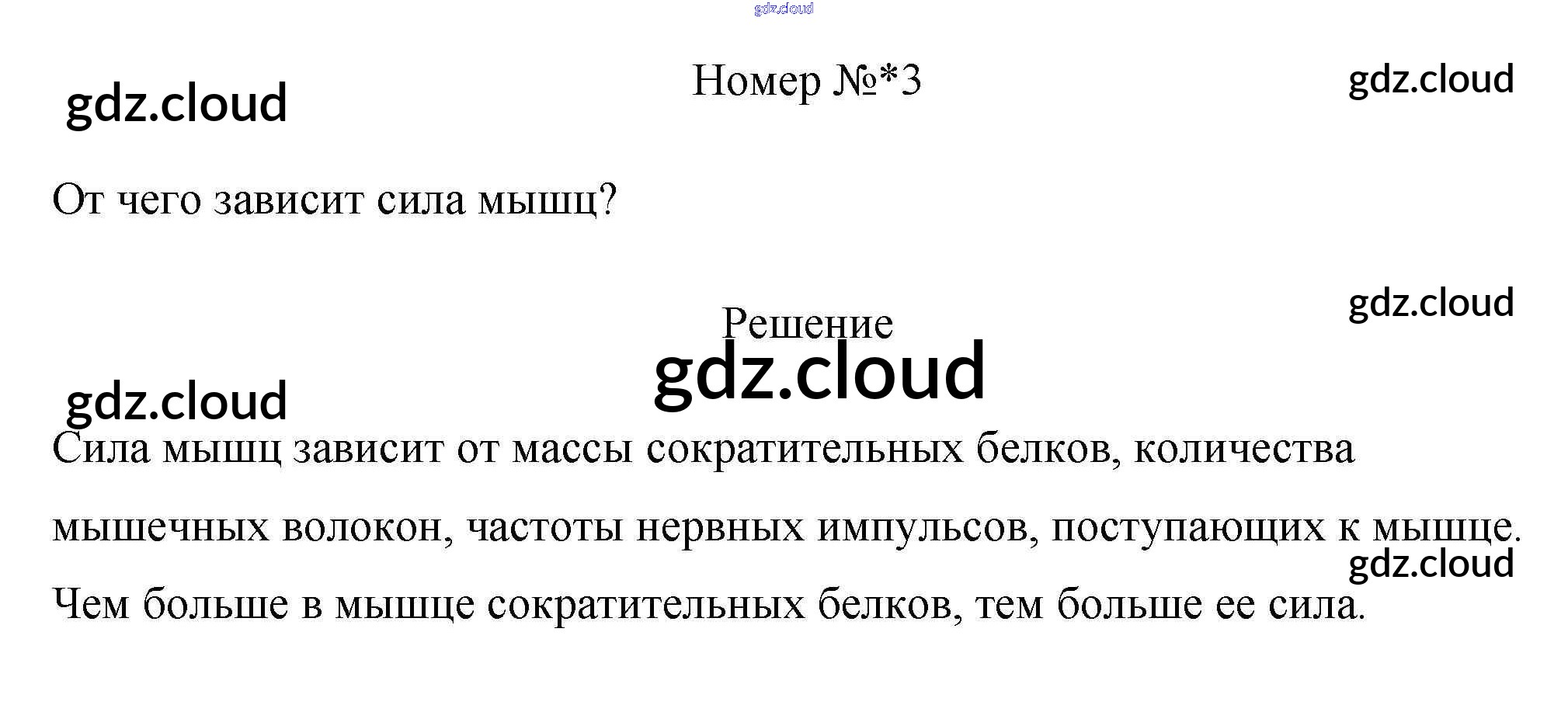 Номер №*3

От чего зависит сила мышц?

Решение

Сила мышц зависит от массы сократительных белков, количества мышечных волокон, частоты нервных импульсов, поступающих к мышце. Чем больше в мышце сократительных белков, тем больше ее сила.

gdz.cloud